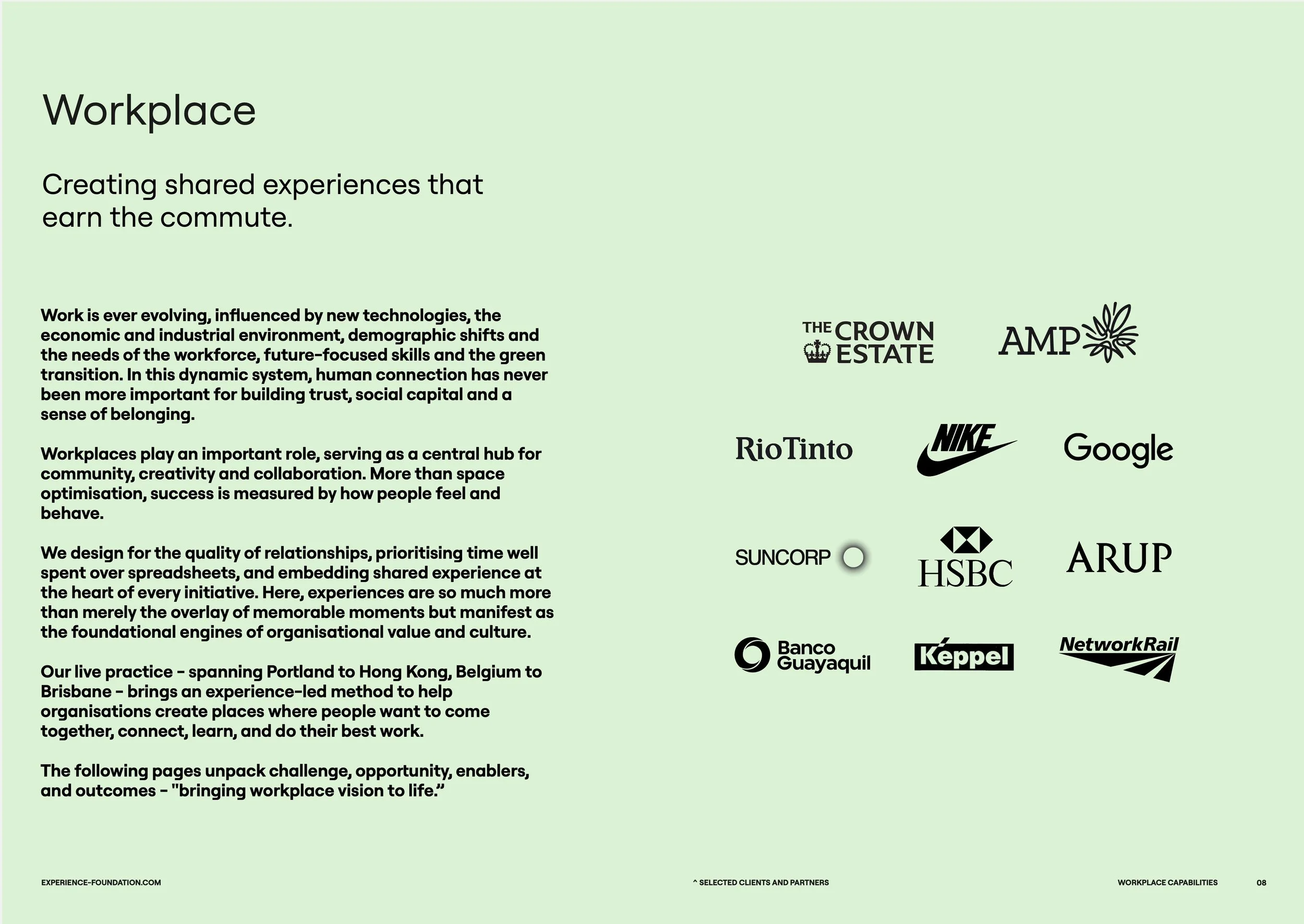 Workplace

Creating shared experiences that earn the commute.

Work is ever evolving, influenced by new technologies, the economic and industrial environment, demographic shifts and the needs of the workforce, future-focused skills and the green transition. In this dynamic system, human connection has never been more important for building trust, social capital and a sense of belonging.

Workplaces play an important role, serving as a central hub for community, creativity and collaboration. More than space optimisation, success is measured by how people feel and behave.

We design for the quality of relationships, prioritising time well spent over spreadsheets, and embedding shared experience at the heart of every initiative. Here, experiences are so much more than merely the overlay of memorable moments but manifest as the foundational engines of organisational value and culture.

Our live practice - spanning Portland to Hong Kong, Belgium to Brisbane - brings an experience-led method to help organisations create places where people want to come together, connect, learn, and do their best work.

The following pages unpack challenge, opportunity, enablers, and outcomes - "bringing workplace vision to life.”

THE CROWN ESTATE

AMP

RioTinto

NIKE

Google

SUNCORP

HSBC

ARUP

Banco Guayaquil

Keppel

NetworkRail

EXPERIENCE-FOUNDATION.COM

^ SELECTED CLIENTS AND PARTNERS

WORKPLACE CAPABILITIES

08